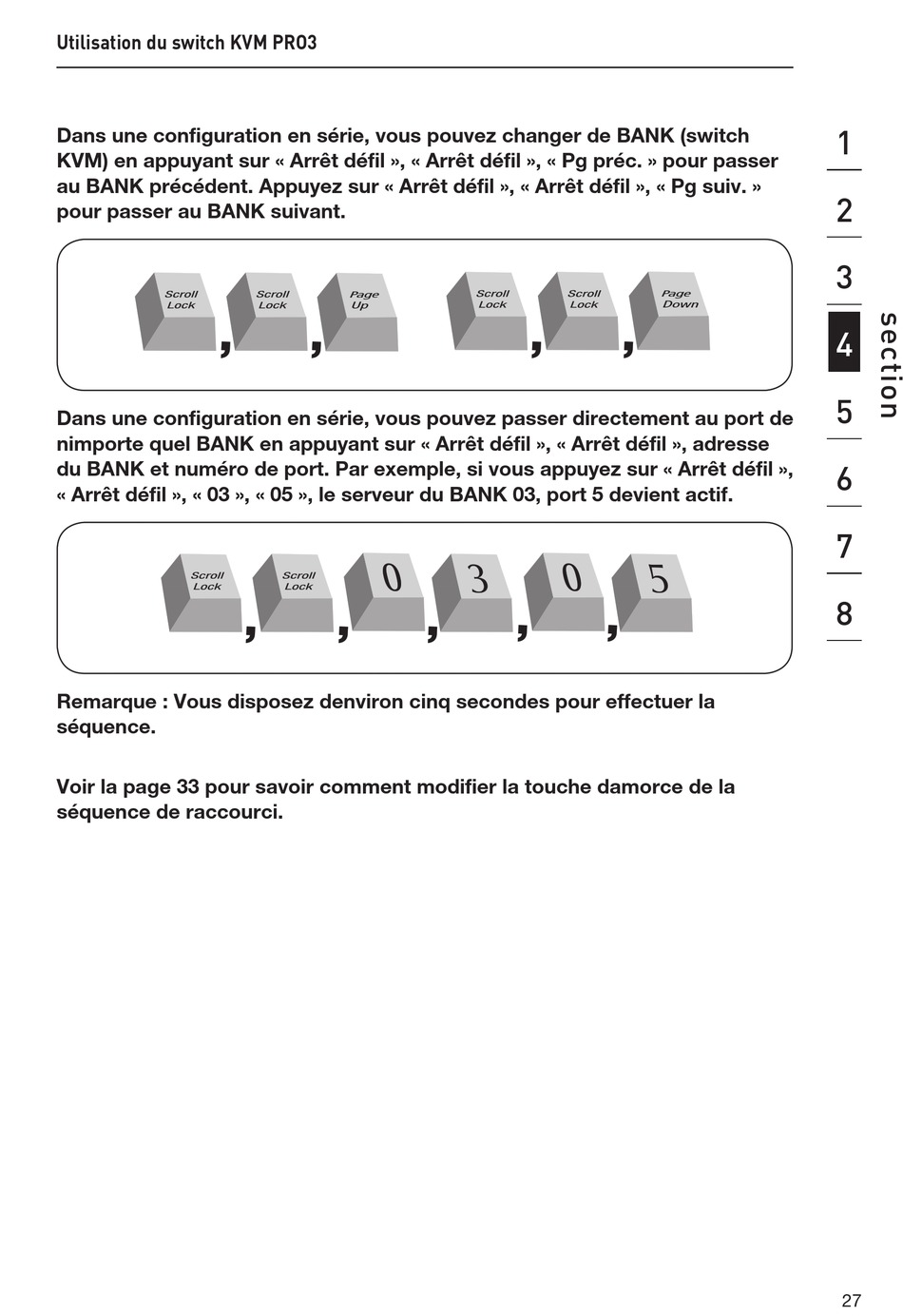 Utilisation du switch KVM PRO3

Dans une configuration en série, vous pouvez changer de BANK (switch KVM) en appuyant sur « Arrêt défil », « Arrêt défil », « Pg préc. » pour passer au BANK précédent. Appuyez sur « Arrêt défil », « Arrêt défil », « Pg suiv. » pour passer au BANK suivant.

Scroll Lock , Scroll Lock , Page Up     Scroll Lock , Scroll Lock , Page Down

Dans une configuration en série, vous pouvez passer directement au port de nimporte quel BANK en appuyant sur « Arrêt défil », « Arrêt défil », adresse du BANK et numéro de port. Par exemple, si vous appuyez sur « Arrêt défil », « Arrêt défil », « 03 », « 05 », le serveur du BANK 03, port 5 devient actif.

Scroll Lock , Scroll Lock , 0 , 3 , 0 , 5

Remarque : Vous disposez denviron cinq secondes pour effectuer la séquence.

Voir la page 33 pour savoir comment modifier la touche damorce de la séquence de raccourci.

1
2
3
4
5
6
7
8
section

27